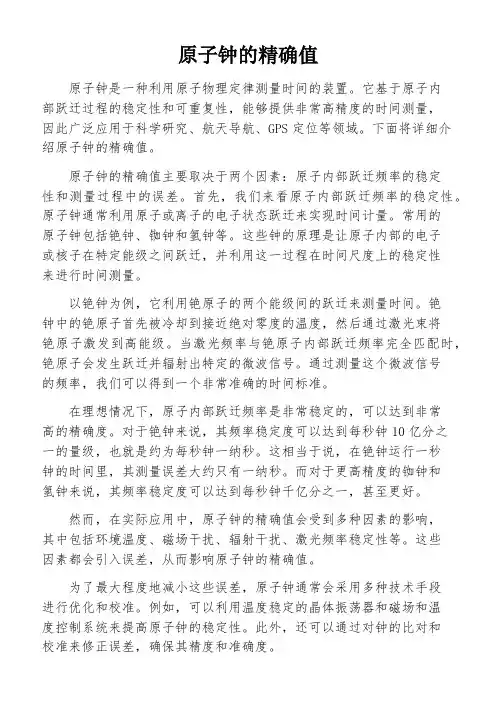 原子钟的精确值

原子钟是一种利用原子物理定律测量时间的装置。它基于原子内部跃迁过程的稳定性和可重复性，能够提供非常高精度的时间测量，因此广泛应用于科学研究、航天导航、GPS 定位等领域。下面将详细介绍原子钟的精确值。

原子钟的精确值主要取决于两个因素：原子内部跃迁频率的稳定性和测量过程中的误差。首先，我们来看原子内部跃迁频率的稳定性。原子钟通常利用原子或离子的电子状态跃迁来实现时间计量。常用的原子钟包括铯钟、铷钟和氢钟等。这些钟的原理是让原子内部的电子或核子在特定能级之间跃迁，并利用这一过程在时间尺度上的稳定性来进行时间测量。

以铯钟为例，它利用铯原子的两个能级间的跃迁来测量时间。铯钟中的铯原子首先被冷却到接近绝对零度的温度，然后通过激光束将铯原子激发到高能级。当激光频率与铯原子内部跃迁频率完全匹配时，铯原子会发生跃迁并辐射出特定的微波信号。通过测量这个微波信号的频率，我们可以得到一个非常准确的时间标准。

在理想情况下，原子内部跃迁频率是非常稳定的，可以达到非常高的精确度。对于铯钟来说，其频率稳定度可以达到每秒钟 10 亿分之一的量级，也就是约为每秒钟一纳秒。这相当于说，在铯钟运行一秒钟的时间里，其测量误差大约只有一纳秒。而对于更高精度的铷钟和氢钟来说，其频率稳定度可以达到每秒钟千亿分之一，甚至更好。

然而，在实际应用中，原子钟的精确值会受到多种因素的影响，其中包括环境温度、磁场干扰、辐射干扰、激光频率稳定性等。这些因素都会引入误差，从而影响原子钟的精确值。

为了最大程度地减小这些误差，原子钟通常会采用多种技术手段进行优化和校准。例如，可以利用温度稳定的晶体振荡器和磁场和温度控制系统来提高原子钟的稳定性。此外，还可以通过对钟的比对和校准来修正误差，确保其精度和准确度。